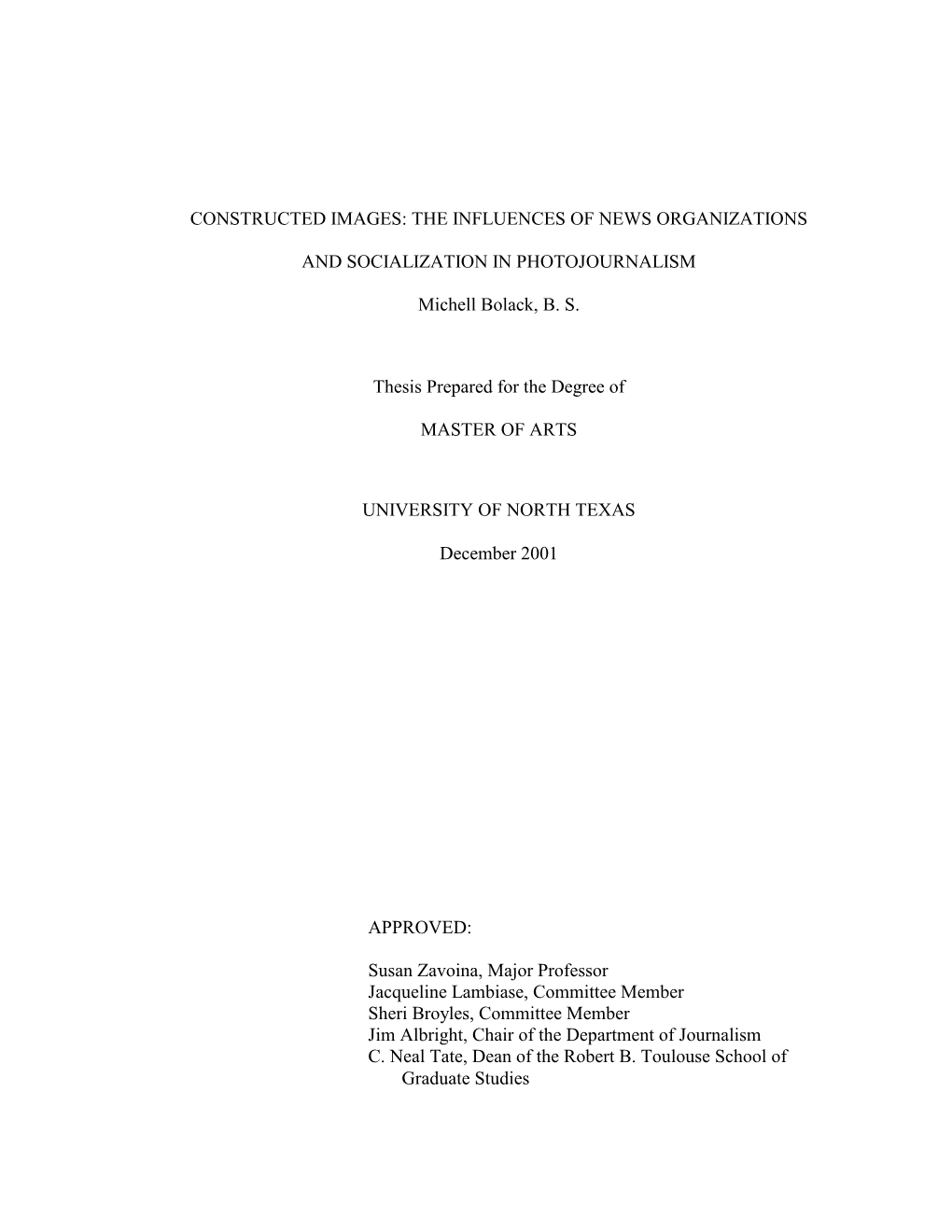 CONSTRUCTED IMAGES: THE INFLUENCES OF NEWS ORGANIZATIONS

AND SOCIALIZATION IN PHOTOJOURNALISM

Michell Bolack, B. S.

Thesis Prepared for the Degree of

MASTER OF ARTS

UNIVERSITY OF NORTH TEXAS

December 2001

APPROVED:

Susan Zavoina, Major Professor
Jacqueline Lambiase, Committee Member
Sheri Broyles, Committee Member
Jim Albright, Chair of the Department of Journalism
C. Neal Tate, Dean of the Robert B. Toulouse School of Graduate Studies